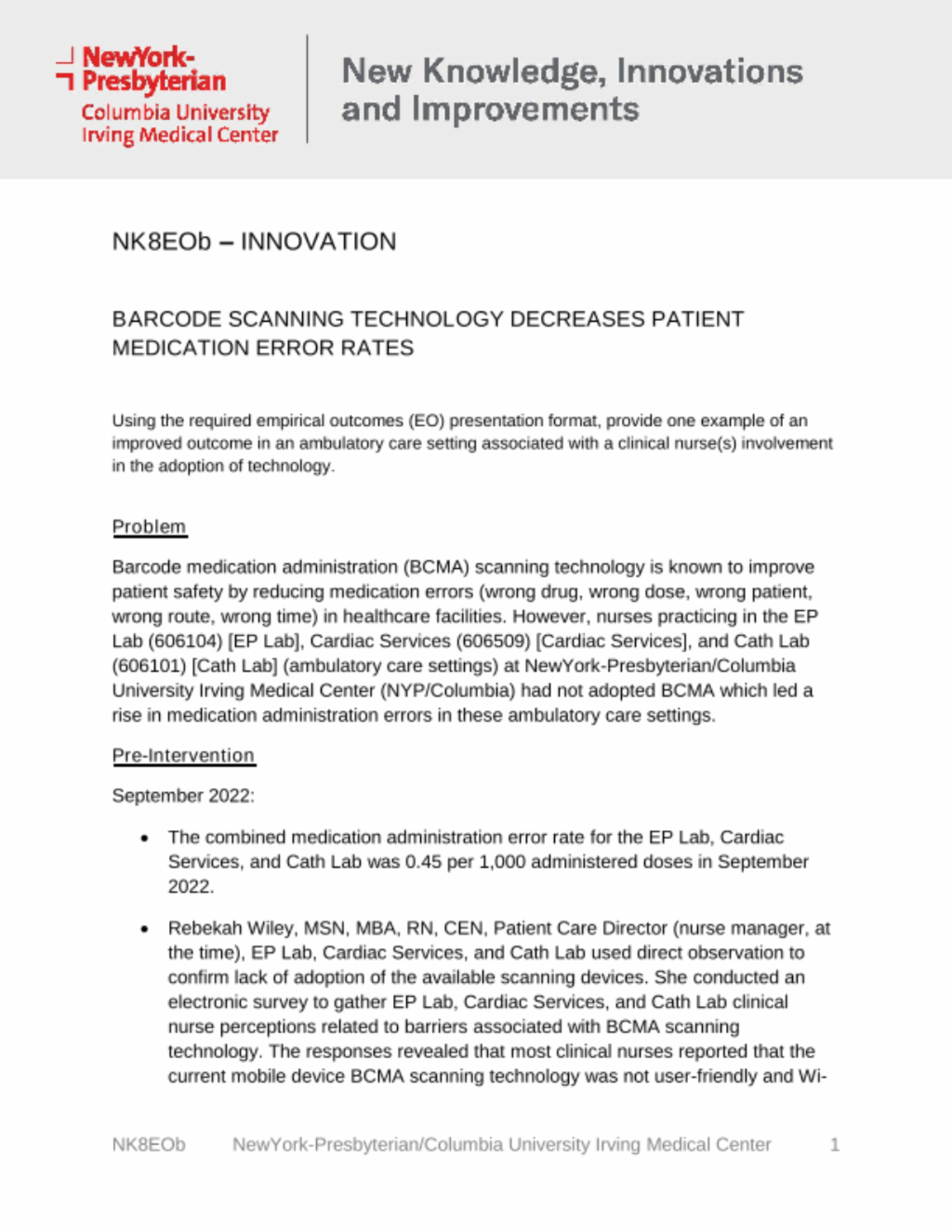 NewYork-Presbyterian
Columbia University Irving Medical Center

New Knowledge, Innovations and Improvements

NK8EOb – INNOVATION

BARCODE SCANNING TECHNOLOGY DECREASES PATIENT MEDICATION ERROR RATES

Using the required empirical outcomes (EO) presentation format, provide one example of an improved outcome in an ambulatory care setting associated with a clinical nurse(s) involvement in the adoption of technology.

Problem

Barcode medication administration (BCMA) scanning technology is known to improve patient safety by reducing medication errors (wrong drug, wrong dose, wrong patient, wrong route, wrong time) in healthcare facilities. However, nurses practicing in the EP Lab (606104) [EP Lab], Cardiac Services (606509) [Cardiac Services], and Cath Lab (606101) [Cath Lab] (ambulatory care settings) at NewYork-Presbyterian/Columbia University Irving Medical Center (NYP/Columbia) had not adopted BCMA which led a rise in medication administration errors in these ambulatory care settings.

Pre-Intervention

September 2022:

• The combined medication administration error rate for the EP Lab, Cardiac Services, and Cath Lab was 0.45 per 1,000 administered doses in September 2022.

• Rebekah Wiley, MSN, MBA, RN, CEN, Patient Care Director (nurse manager, at the time), EP Lab, Cardiac Services, and Cath Lab used direct observation to confirm lack of adoption of the available scanning devices. She conducted an electronic survey to gather EP Lab, Cardiac Services, and Cath Lab clinical nurse perceptions related to barriers associated with BCMA scanning technology. The responses revealed that most clinical nurses reported that the current mobile device BCMA scanning technology was not user-friendly and Wi-

NK8EOb NewYork-Presbyterian/Columbia University Irving Medical Center 1